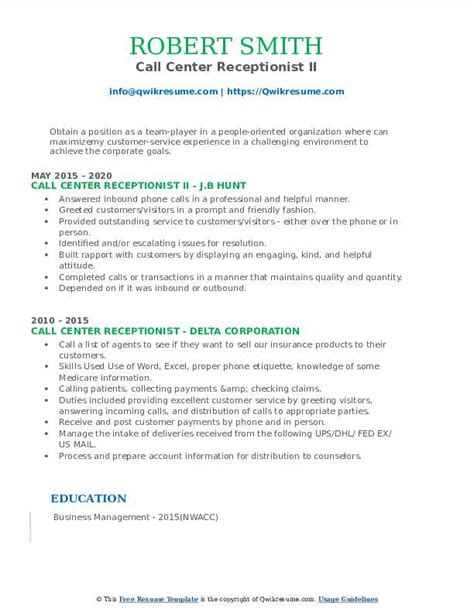 ROBERT SMITH
Call Center Receptionist II

info@qwikresume.com | https://Qwikresume.com

Obtain a position as a team-player in a people-oriented organization where can maximizemy customer-service experience in a challenging environment to achieve the corporate goals.

MAY 2015 - 2020
CALL CENTER RECEPTIONIST II - J.B HUNT

- Answered inbound phone calls in a professional and helpful manner.
- Greeted customers/visitors in a prompt and friendly fashion.
- Provided outstanding service to customers/visitors - either over the phone or in person.
- Identified and/or escalating issues for resolution.
- Built rapport with customers by displaying an engaging, kind, and helpful attitude.
- Completed calls or transactions in a manner that maintains quality and quantity.
- Depended on if it was inbound or outbound.

2010 - 2015
CALL CENTER RECEPTIONIST - DELTA CORPORATION

- Call a list of agents to see if they want to sell our insurance products to their customers.
- Skills Used Use of Word, Excel, proper phone etiquette, knowledge of some Medicare information.
- Calling patients, collecting payments &amp; checking claims.
- Duties included providing excellent customer service by greeting visitors, answering incoming calls, and distribution of calls to appropriate parties.
- Receive and post customer payments by phone and in person.
- Manage the intake of deliveries received from the following UPS/DHL/ FED EX/ US MAIL.
- Process and prepare account information for distribution to counselors.

EDUCATION

Business Management - 2015(NWACC)

© This Free Resume Template is the copyright of Qwikresume.com. Usage Guidelines